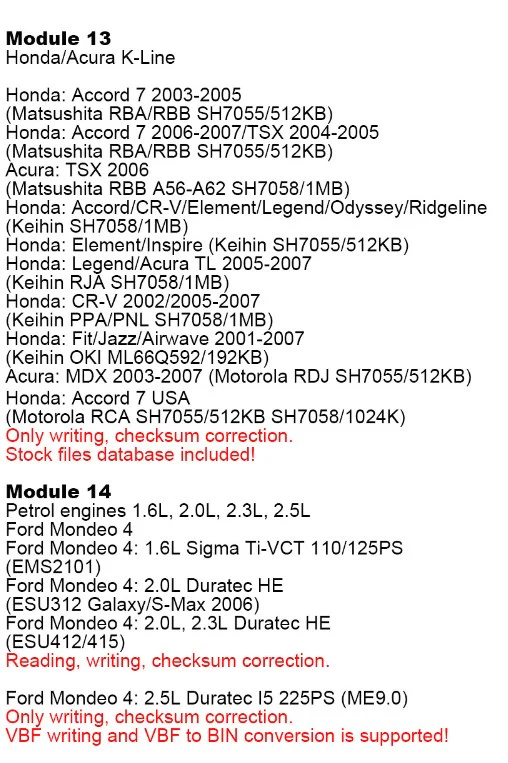 Module 13
Honda/Acura K-Line

Honda: Accord 7 2003-2005
(Matsushita RBA/RBB SH7055/512KB)
Honda: Accord 7 2006-2007/TSX 2004-2005
(Matsushita RBA/RBB SH7055/512KB)
Acura: TSX 2006
(Matsushita RBB A56-A62 SH7058/1MB)
Honda: Accord/CR-V/Element/Legend/Odyssey/Ridgeline
(Keihin SH7058/1MB)
Honda: Element/Inspire (Keihin SH7055/512KB)
Honda: Legend/Acura TL 2005-2007
(Keihin RJA SH7058/1MB)
Honda: CR-V 2002/2005-2007
(Keihin PPA/PNL SH7058/1MB)
Honda: Fit/Jazz/Airwave 2001-2007
(Keihin OKI ML66Q592/192KB)
Acura: MDX 2003-2007 (Motorola RDJ SH7055/512KB)
Honda: Accord 7 USA
(Motorola RCA SH7055/512KB SH7058/1024K)
Only writing, checksum correction.
Stock files database included!

Module 14
Petrol engines 1.6L, 2.0L, 2.3L, 2.5L
Ford Mondeo 4
Ford Mondeo 4: 1.6L Sigma Ti-VCT 110/125PS
(EMS2101)
Ford Mondeo 4: 2.0L Duratec HE
(ESU312 Galaxy/S-Max 2006)
Ford Mondeo 4: 2.0L, 2.3L Duratec HE
(ESU412/415)
Reading, writing, checksum correction.

Ford Mondeo 4: 2.5L Duratec I5 225PS (ME9.0)
Only writing, checksum correction.
VBF writing and VBF to BIN conversion is supported!